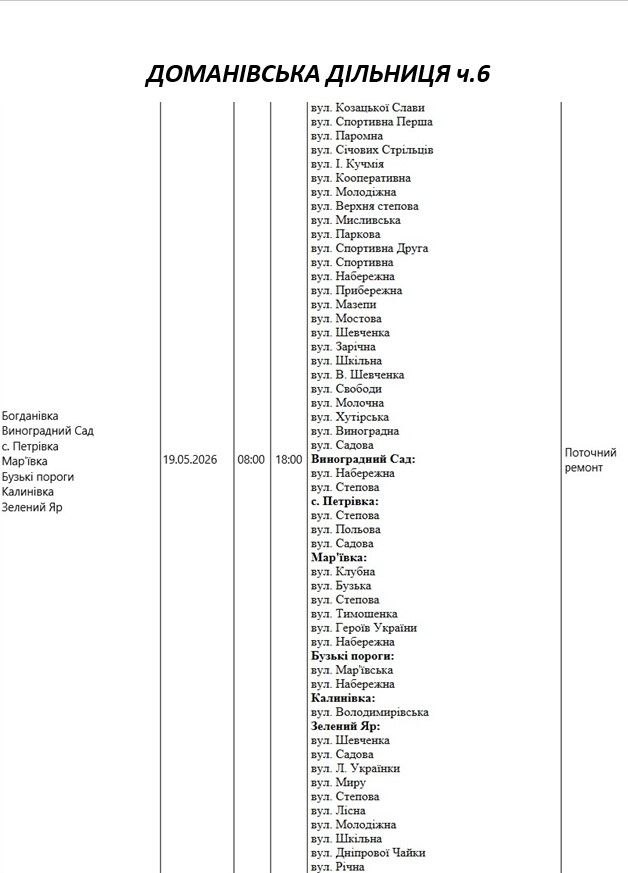 ДОМАНІВСЬКА ДІЛЬНИЦЯ ч.6

| Богданівка Виноградний Сад с. Петрівка Мар'ївка Бузькі пороги Калинівка Зелений Яр | 19.05.2026 | 08:00 | 18:00 | вул. Козацької Слави вул. Спортивна Перша вул. Паромна вул. Січових Стрільців вул. І. Кучмія вул. Кооперативна вул. Молодіжна вул. Верхня степова вул. Мисливська вул. Паркова вул. Спортивна Друга вул. Спортивна вул. Набережна вул. Прибережна вул. Мазепи вул. Мостова вул. Шевченка вул. Зарічна вул. Шкільна вул. В. Шевченка вул. Свободи вул. Молочна вул. Хутірська вул. Виноградна вул. Садова Виноградний Сад: вул. Набережна вул. Степова с. Петрівка: вул. Степова вул. Польова вул. Садова Мар'ївка: вул. Клубна вул. Бузька вул. Степова вул. Тимошенка вул. Героїв України вул. Набережна Бузькі пороги: вул. Мар'ївська вул. Набережна Калинівка: вул. Володимирівська Зелений Яр: вул. Шевченка вул. Садова вул. Л. Українки вул. Миру вул. Степова вул. Лісна вул. Молодіжна вул. Шкільна вул. Дніпрової Чайки вул. Річна | Поточний ремонт |
|---|---|---|---|---|---|